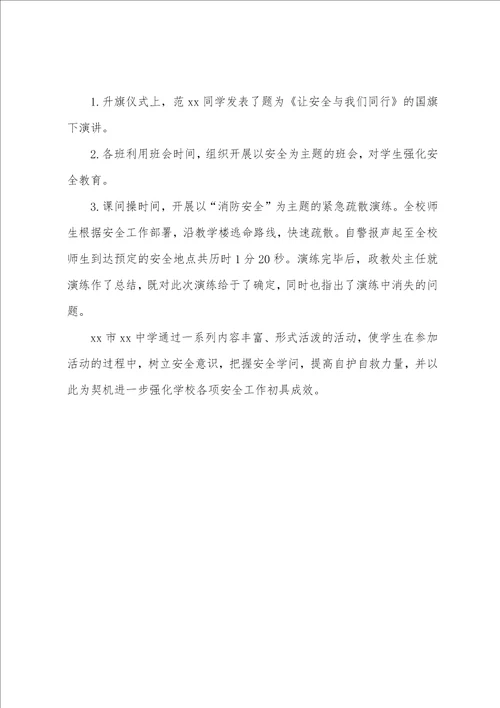 1. 升旗仪式上，范 xx 同学发表了题为《让安全与我们同行》的国旗下演讲。

2. 各班利用班会时间，组织开展以安全为主题的班会，对学生强化安全教育。

3. 课间操时间，开展以“消防安全”为主题的紧急疏散演练。全校师生根据安全工作部署，沿教学楼逃命路线，快速疏散。自警报声起至全校师生到达预定的安全地点共历时 1 分 20 秒。演练完毕后，政教处主任就演练作了总结，既对此次演练给于了确定，同时也指出了演练中消失的问题。

xx 市 xx 中学通过一系列内容丰富、形式活泼的活动，使学生在参加活动的过程中，树立安全意识，把握安全学问，提高自护自救力量，并以此为契机进一步强化学校各项安全工作初具成效。